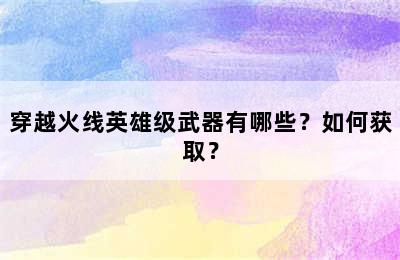 穿越火线英雄级武器有哪些？如何获取？